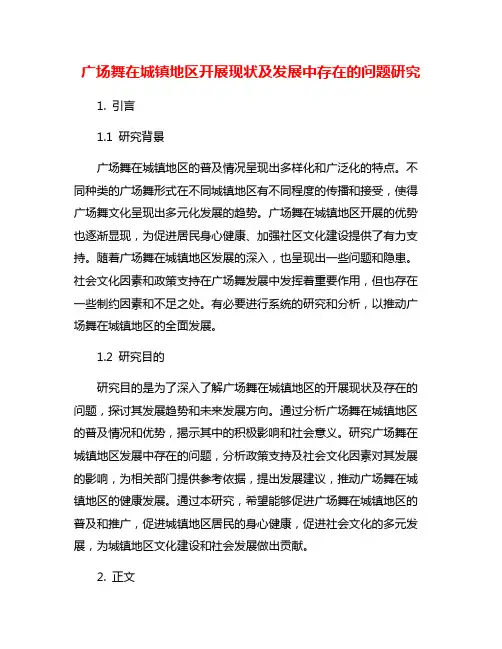 广场舞在城镇地区开展现状及发展中存在的问题研究

1. 引言

1.1 研究背景

广场舞在城镇地区的普及情况呈现出多样化和广泛化的特点。不同种类的广场舞形式在不同城镇地区有不同程度的传播和接受，使得广场舞文化呈现出多元化发展的趋势。广场舞在城镇地区开展的优势也逐渐显现，为促进居民身心健康、加强社区文化建设提供了有力支持。随着广场舞在城镇地区发展的深入，也呈现出一些问题和隐患。社会文化因素和政策支持在广场舞发展中发挥着重要作用，但也存在一些制约因素和不足之处。有必要进行系统的研究和分析，以推动广场舞在城镇地区的全面发展。

1.2 研究目的

研究目的是为了深入了解广场舞在城镇地区的开展现状及存在的问题，探讨其发展趋势和未来发展方向。通过分析广场舞在城镇地区的普及情况和优势，揭示其中的积极影响和社会意义。研究广场舞在城镇地区发展中存在的问题，分析政策支持及社会文化因素对其发展的影响，为相关部门提供参考依据，提出发展建议，推动广场舞在城镇地区的健康发展。通过本研究，希望能够促进广场舞在城镇地区的普及和推广，促进城镇地区居民的身心健康，促进社会文化的多元发展，为城镇地区文化建设和社会发展做出贡献。

2. 正文